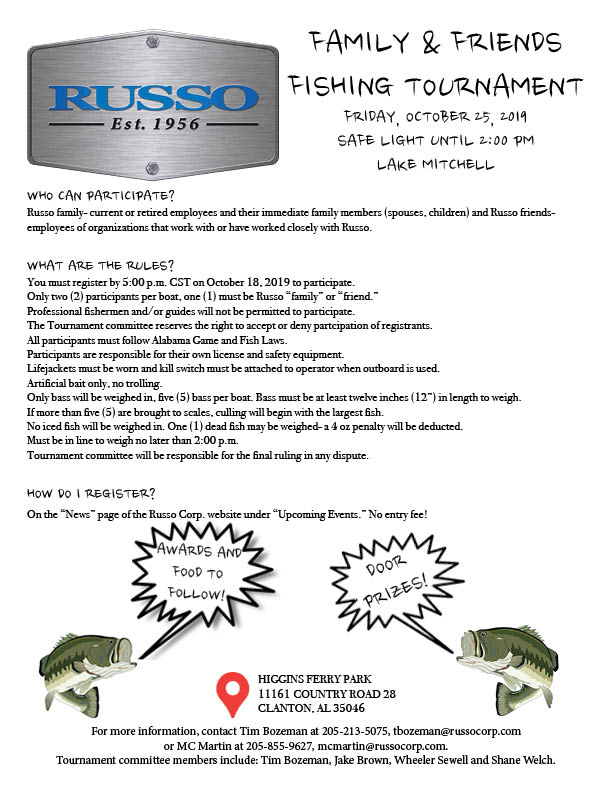 RUSSO
Est. 1956

FAMILY & FRIENDS
FISHING TOURNAMENT
FRIDAY, OCTOBER 25, 2019
SAFE LIGHT UNTIL 2:00 PM
LAKE MITCHELL

WHO CAN PARTICIPATE?
Russo family- current or retired employees and their immediate family members (spouses, children) and Russo friends- employees of organizations that work with or have worked closely with Russo.

WHAT ARE THE RULES?
You must register by 5:00 p.m. CST on October 18, 2019 to participate.
Only two (2) participants per boat, one (1) must be Russo "family" or "friend."
Professional fishermen and/or guides will not be permitted to participate.
The Tournament committee reserves the right to accept or deny partcipation of registrants.
All participants must follow Alabama Game and Fish Laws.
Participants are responsible for their own license and safety equipment.
Lifejackets must be worn and kill switch must be attached to operator when outboard is used.
Artificial bait only, no trolling.
Only bass will be weighed in, five (5) bass per boat. Bass must be at least twelve inches (12") in length to weigh.
If more than five (5) are brought to scales, culling will begin with the largest fish.
No iced fish will be weighed in. One (1) dead fish may be weighed- a 4 oz penalty will be deducted.
Must be in line to weigh no later than 2:00 p.m.
Tournament committee will be responsible for the final ruling in any dispute.

HOW DO I REGISTER?
On the "News" page of the Russo Corp. website under "Upcoming Events." No entry fee!

AWARDS AND FOOD TO FOLLOW!

DOOR PRIZES!

HIGGINS FERRY PARK
11161 COUNTRY ROAD 28
CLANTON, AL 35046

For more information, contact Tim Bozeman at 205-213-5075, tbozeman@russocorp.com or MC Martin at 205-855-9627, mcmartin@russocorp.com.
Tournament committee members include: Tim Bozeman, Jake Brown, Wheeler Sewell and Shane Welch.